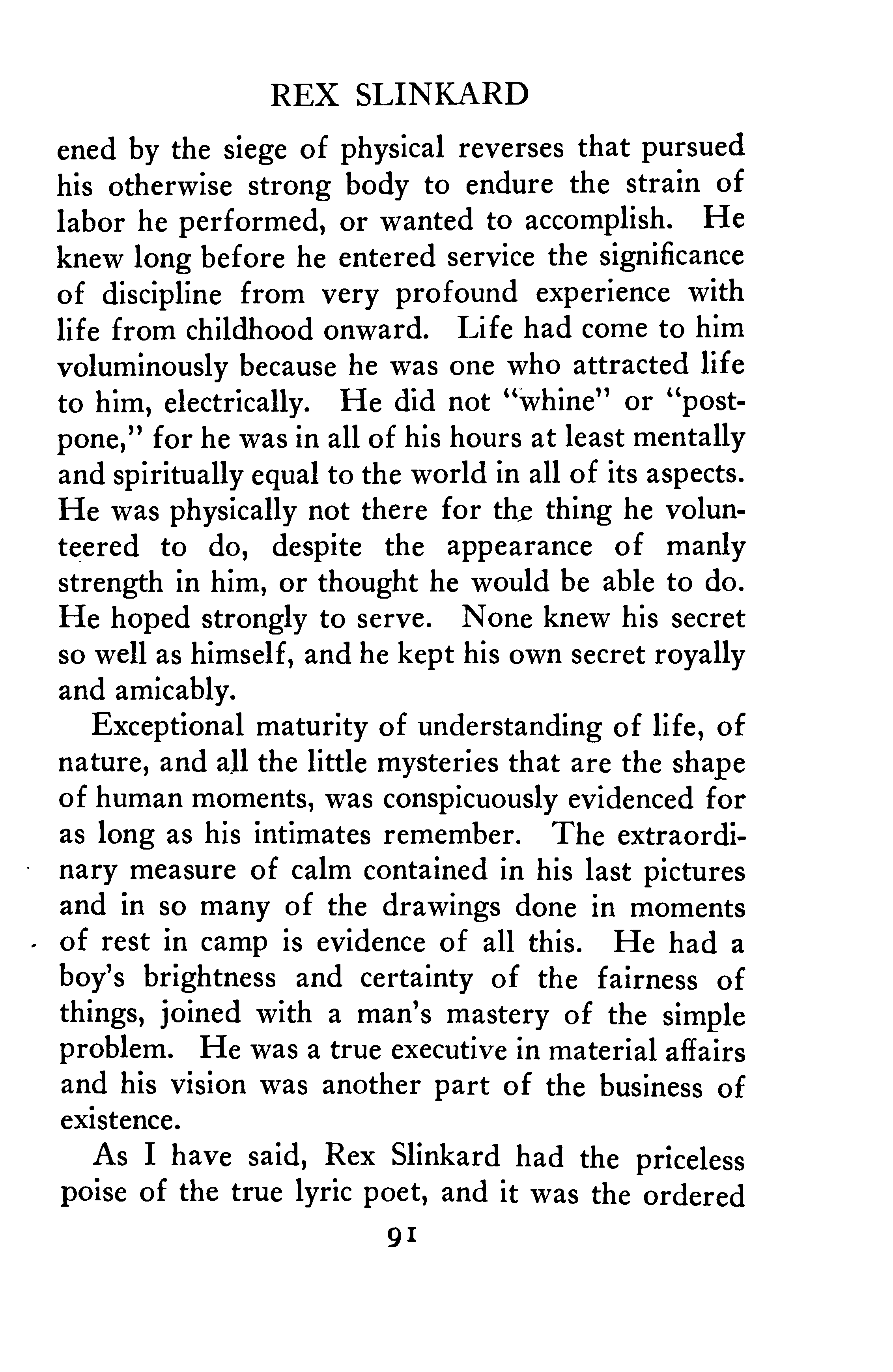 REX SLINKARD

ened by the siege of physical reverses that pursued his otherwise strong body to endure the strain of labor he performed, or wanted to accomplish. He knew long before he entered service the significance of discipline from very profound experience with life from childhood onward. Life had come to him voluminously because he was one who attracted life to him, electrically. He did not "whine" or "postpone," for he was in all of his hours at least mentally and spiritually equal to the world in all of its aspects. He was physically not there for the thing he volunteered to do, despite the appearance of manly strength in him, or thought he would be able to do. He hoped strongly to serve. None knew his secret so well as himself, and he kept his own secret royally and amicably.

Exceptional maturity of understanding of life, of nature, and all the little mysteries that are the shape of human moments, was conspicuously evidenced for as long as his intimates remember. The extraordinary measure of calm contained in his last pictures and in so many of the drawings done in moments of rest in camp is evidence of all this. He had a boy's brightness and certainty of the fairness of things, joined with a man's mastery of the simple problem. He was a true executive in material affairs and his vision was another part of the business of existence.

As I have said, Rex Slinkard had the priceless poise of the true lyric poet, and it was the ordered

91